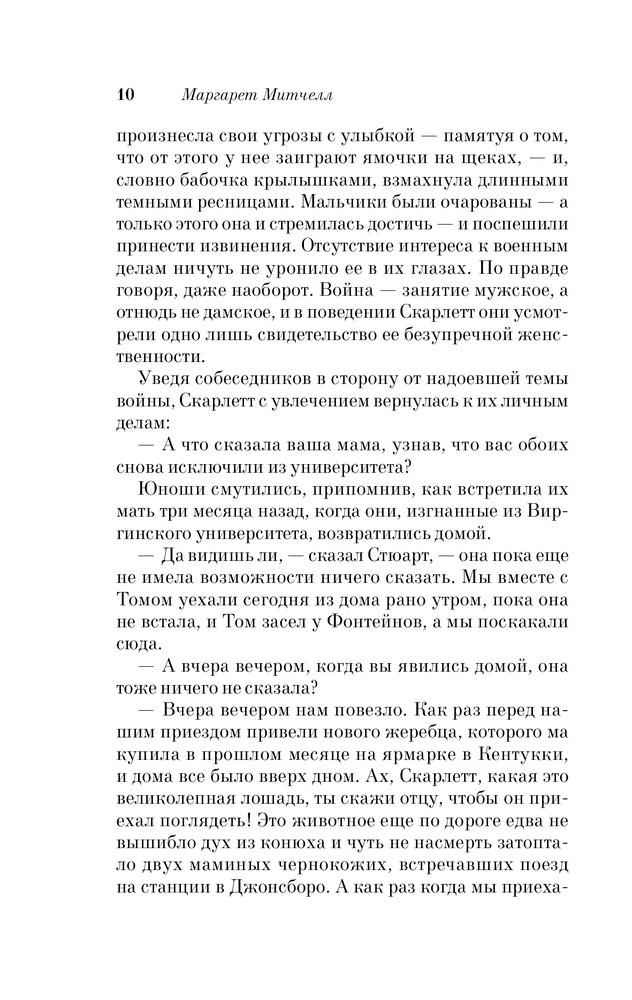 10 Маргарет Митчелл

произнесла свои угрозы с улыбкой — памятуя о том, что от этого у нее заиграют ямочки на щеках, — и, словно бабочка крылышками, взмахнула длинными темными ресницами. Мальчики были очарованы — а только этого она и стремилась достичь — и поспешили принести извинения. Отсутствие интереса к военным делам ничуть не уронило ее в их глазах. По правде говоря, даже наоборот. Война — занятие мужское, а отнюдь не дамское, и в поведении Скарлетт они усмотрели одно лишь свидетельство ее безупречной женственности.

Уведя собеседников в сторону от надоевшей темы войны, Скарлетт с увлечением вернулась к их личным делам:

— А что сказала ваша мама, узнав, что вас обоих снова исключили из университета?

Юноши смутились, припомнив, как встретила их мать три месяца назад, когда они, изгнанные из Виргинского университета, возвратились домой.

— Да видишь ли, — сказал Стюарт, — она пока еще не имела возможности ничего сказать. Мы вместе с Томом уехали сегодня из дома рано утром, пока она не встала, и Том засел у Фонтейнов, а мы поскакали сюда.

— А вчера вечером, когда вы явились домой, она тоже ничего не сказала?

— Вчера вечером нам повезло. Как раз перед нашим приездом привели нового жеребца, которого ма купила в прошлом месяце на ярмарке в Кентукки, и дома все было вверх дном. Ах, Скарлетт, какая это великолепная лошадь, ты скажи отцу, чтобы он приехал поглядеть! Это животное еще по дороге едва не вышибло дух из конюха и чуть не насмерть затоптало двух маминых чернокожих, встречавших поезд на станции в Джонсборо. А как раз когда мы приеха-